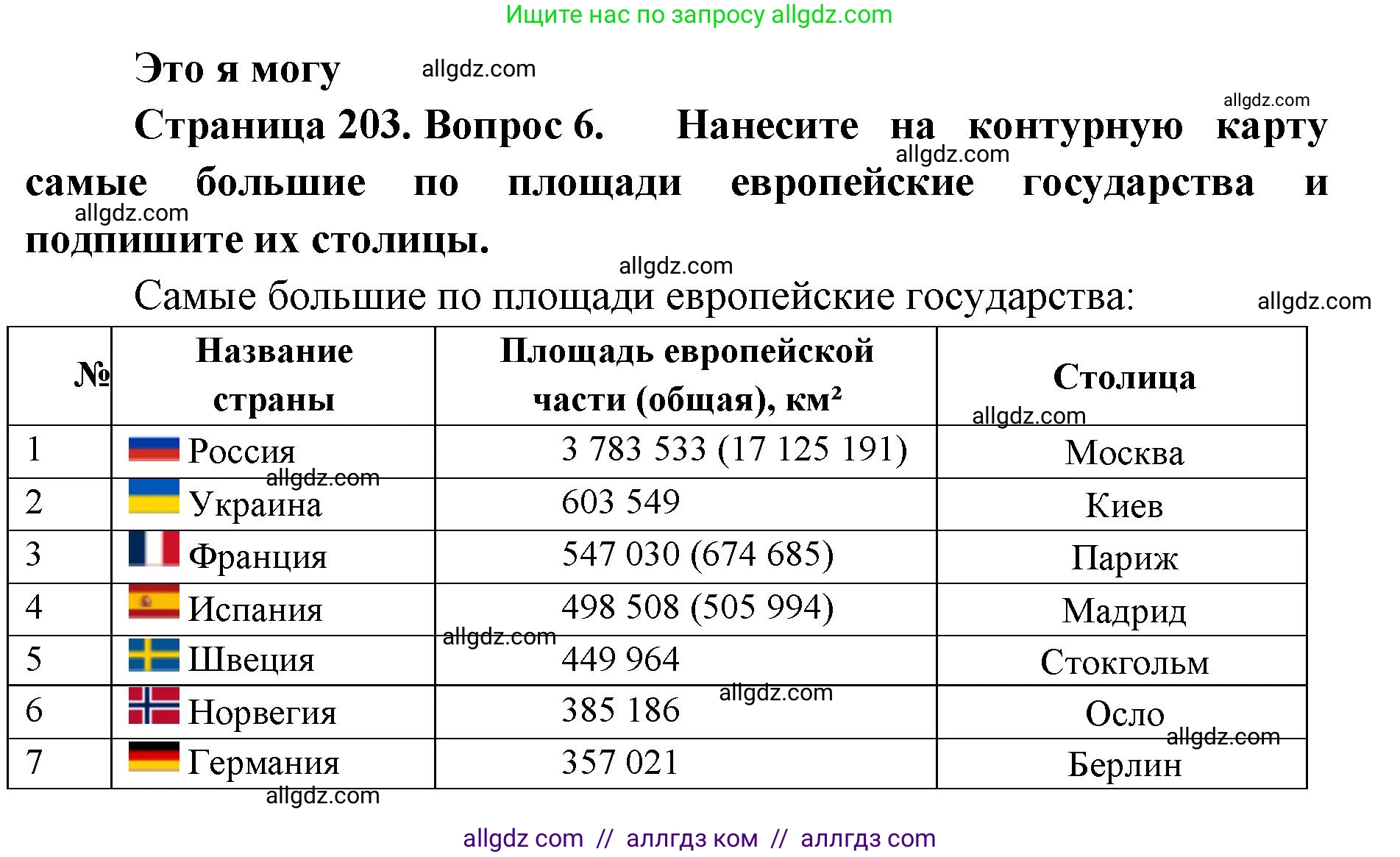 Ищите нас по запросу allgdz.com

Это я могу allgdz.com

allgdz.com

Страница 203. Вопрос 6. Нанесите на контурную карту самые большие по площади европейские государства и подпишите их столицы.

allgdz.com

allgdz.com

allgdz.com

Самые большие по площади европейские государства:

allgdz.com

| № | Название страны | Площадь европейской части (общая), км² | Столица |
|---|---|---|---|
| 1 | Россия | 3 783 533 (17 125 191) | Москва |
| 2 | Украина | 603 549 | Киев |
| 3 | Франция | 547 030 (674 685) | Париж |
| 4 | Испания | 498 508 (505 994) | Мадрид |
| 5 | Швеция | 449 964 | Стокгольм |
| 6 | Норвегия | 385 186 | Осло |
| 7 | Германия | 357 021 | Берлин |

allgdz.com allgdz.com allgdz.com allgdz.com allgdz.com allgdz.com

allgdz com // аллгдз ком // аллгдз com